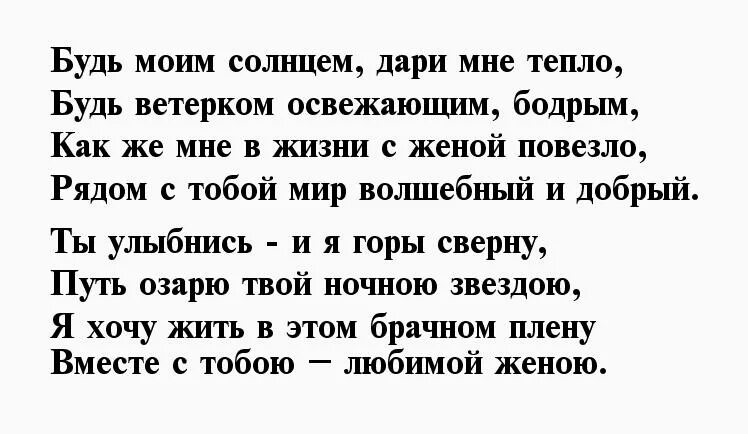 Будь моим солнцем, дари мне тепло,
Будь ветерком освежающим, бодрым,
Как же мне в жизни с женой повезло,
Рядом с тобой мир волшебный и добрый.

Ты улыбнись - и я горы сверну,
Путь озарю твой ночною звездою,
Я хочу жить в этом брачном плену
Вместе с тобою – любимой женою.